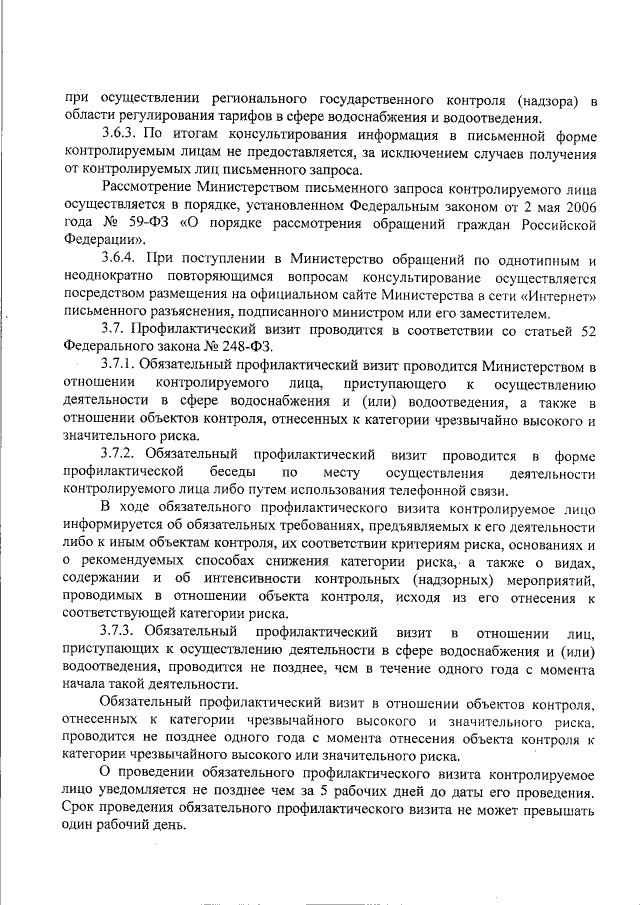 при осуществлении регионального государственного контроля (надзора) в области регулирования тарифов в сфере водоснабжения и водоотведения.

3.6.3. По итогам консультирования информация в письменной форме контролируемым лицам не предоставляется, за исключением случаев получения от контролируемых лиц письменного запроса.

Рассмотрение Министерством письменного запроса контролируемого лица осуществляется в порядке, установленном Федеральным законом от 2 мая 2006 года № 59-ФЗ «О порядке рассмотрения обращений граждан Российской Федерации».

3.6.4. При поступлении в Министерство обращений по однотипным и неоднократно повторяющимся вопросам консультирование осуществляется посредством размещения на официальном сайте Министерства в сети «Интернет» письменного разъяснения, подписанного министром или его заместителем.

3.7. Профилактический визит проводится в соответствии со статьей 52 Федерального закона № 248-ФЗ.

3.7.1. Обязательный профилактический визит проводится Министерством в отношении контролируемого лица, приступающего к осуществлению деятельности в сфере водоснабжения и (или) водоотведения, а также в отношении объектов контроля, отнесенных к категории чрезвычайно высокого и значительного риска.

3.7.2. Обязательный профилактический визит проводится в форме профилактической беседы по месту осуществления деятельности контролируемого лица либо путем использования телефонной связи.

В ходе обязательного профилактического визита контролируемое лицо информируется об обязательных требованиях, предъявляемых к его деятельности либо к иным объектам контроля, их соответствии критериям риска, основаниях и о рекомендуемых способах снижения категории риска, а также о видах, содержании и об интенсивности контрольных (надзорных) мероприятий, проводимых в отношении объекта контроля, исходя из его отнесения к соответствующей категории риска.

3.7.3. Обязательный профилактический визит в отношении лиц, приступающих к осуществлению деятельности в сфере водоснабжения и (или) водоотведения, проводится не позднее, чем в течение одного года с момента начала такой деятельности.

Обязательный профилактический визит в отношении объектов контроля, отнесенных к категории чрезвычайного высокого и значительного риска, проводится не позднее одного года с момента отнесения объекта контроля к категории чрезвычайного высокого или значительного риска.

О проведении обязательного профилактического визита контролируемое лицо уведомляется не позднее чем за 5 рабочих дней до даты его проведения. Срок проведения обязательного профилактического визита не может превышать один рабочий день.